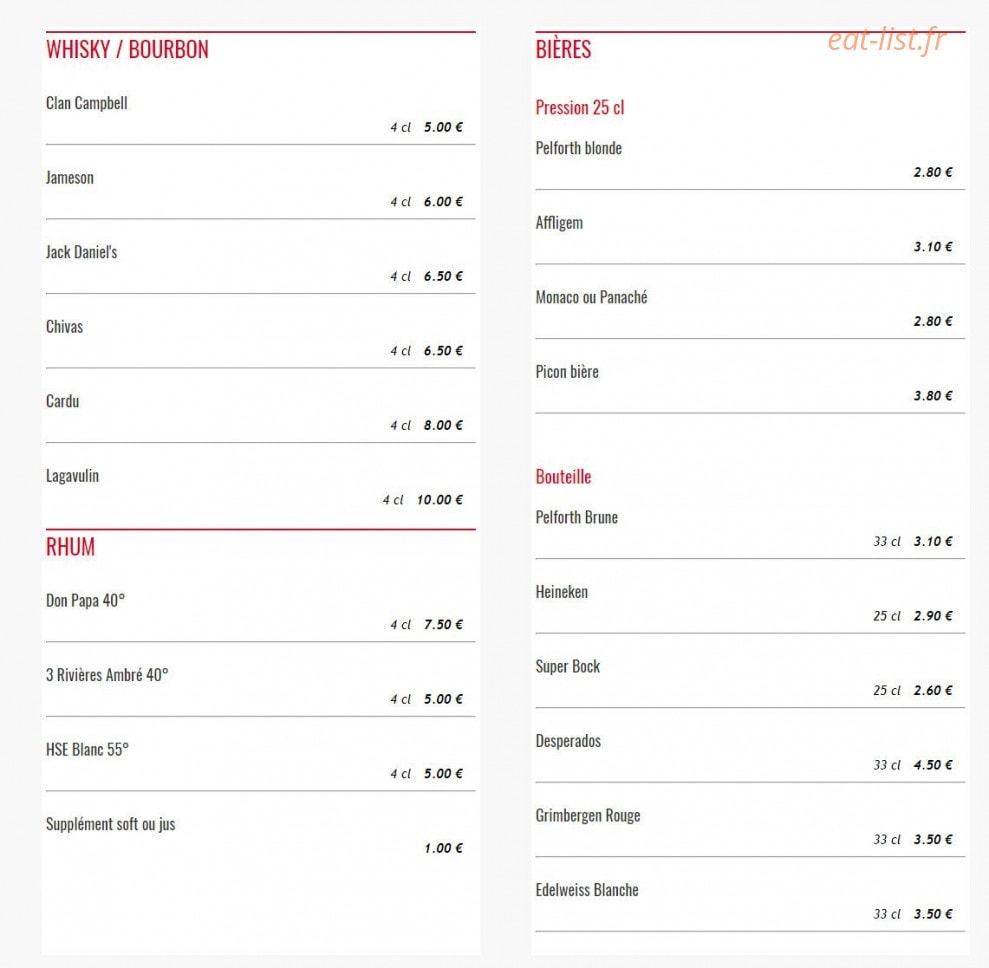 WHISKY / BOURBON

Clan Campbell
4 cl 5.00 €

Jameson
4 cl 6.00 €

Jack Daniel's
4 cl 6.50 €

Chivas
4 cl 6.50 €

Cardu
4 cl 8.00 €

Lagavulin
4 cl 10.00 €

RHUM

Don Papa 40°
4 cl 7.50 €

3 Rivières Ambré 40°
4 cl 5.00 €

HSE Blanc 55°
4 cl 5.00 €

Supplément soft ou jus
1.00 €

BIÈRES

eat-list.fr

Pression 25 cl

Pelforth blonde
2.80 €

Affligem
3.10 €

Monaco ou Panaché
2.80 €

Picon bière
3.80 €

Bouteille

Pelforth Brune
33 cl 3.10 €

Heineken
25 cl 2.90 €

Super Bock
25 cl 2.60 €

Desperados
33 cl 4.50 €

Grimbergen Rouge
33 cl 3.50 €

Edelweiss Blanche
33 cl 3.50 €